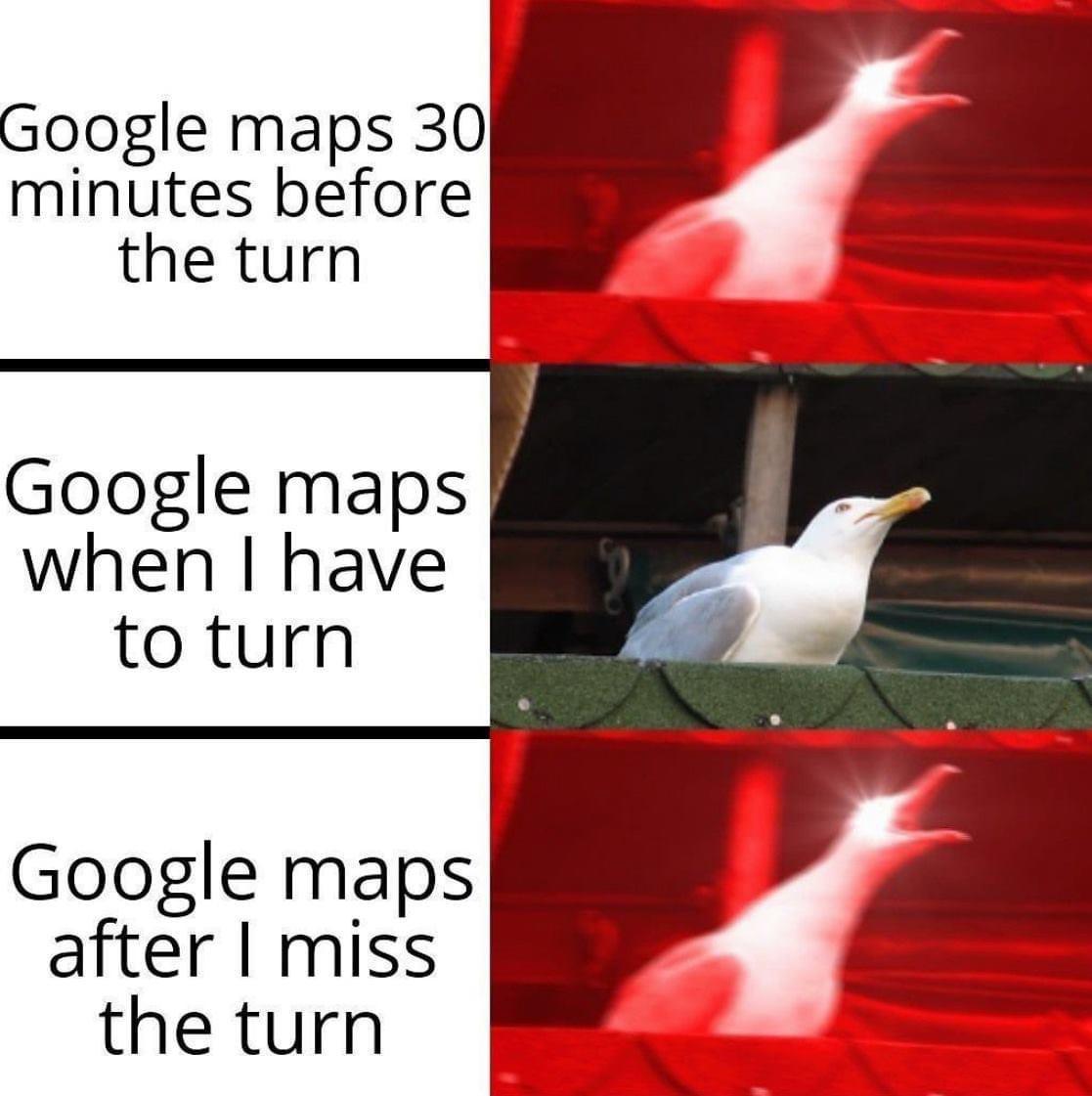 Google maps 30 minutes before the turn

Google maps when I have to turn

Google maps after I miss the turn